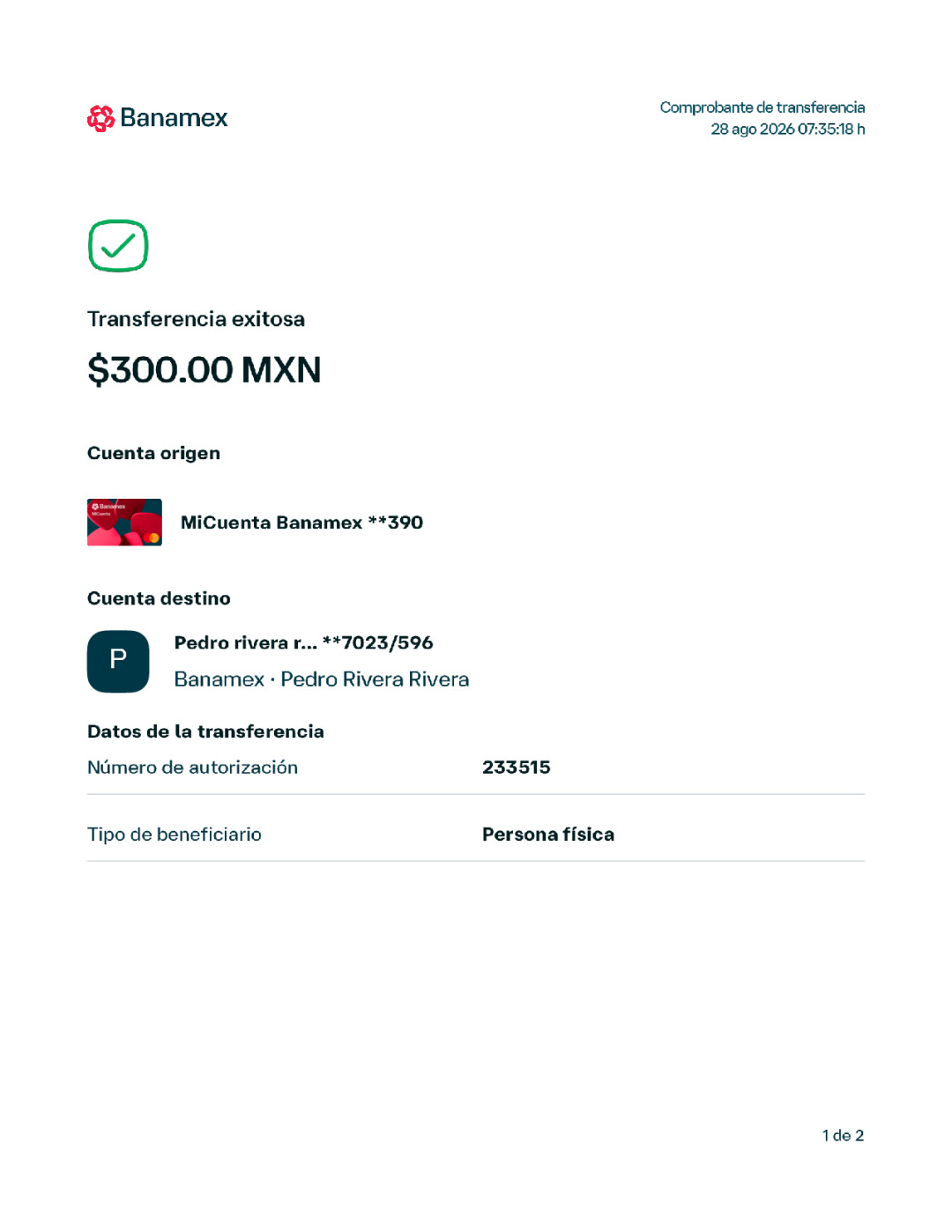 Banamex

Comprobante de transferencia
28 ago 2026 07:35:18 h

Transferencia exitosa

$300.00 MXN

Cuenta origen

MiCuenta Banamex **390

Cuenta destino

P

Pedro rivera r... **7023/596
Banamex · Pedro Rivera Rivera

Datos de la transferencia

Número de autorización
233515

Tipo de beneficiario
Persona física

1 de 2